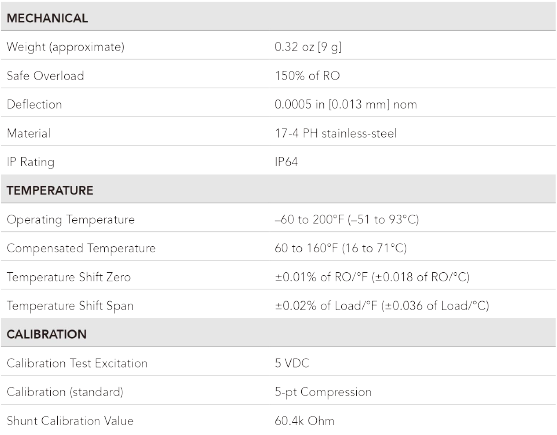 | MECHANICAL | |
|---|---|
| Weight (approximate) | 0.32 oz [9 g] |
| Safe Overload | 150% of RO |
| Deflection | 0.0005 in [0.013 mm] nom |
| Material | 17-4 PH stainless-steel |
| IP Rating | IP64 |
| TEMPERATURE | |
| Operating Temperature | –60 to 200°F (–51 to 93°C) |
| Compensated Temperature | 60 to 160°F (16 to 71°C) |
| Temperature Shift Zero | ±0.01% of RO/°F (±0.018 of RO/°C) |
| Temperature Shift Span | ±0.02% of Load/°F (±0.036 of Load/°C) |
| CALIBRATION | |
| Calibration Test Excitation | 5 VDC |
| Calibration (standard) | 5-pt Compression |
| Shunt Calibration Value | 60.4k Ohm |